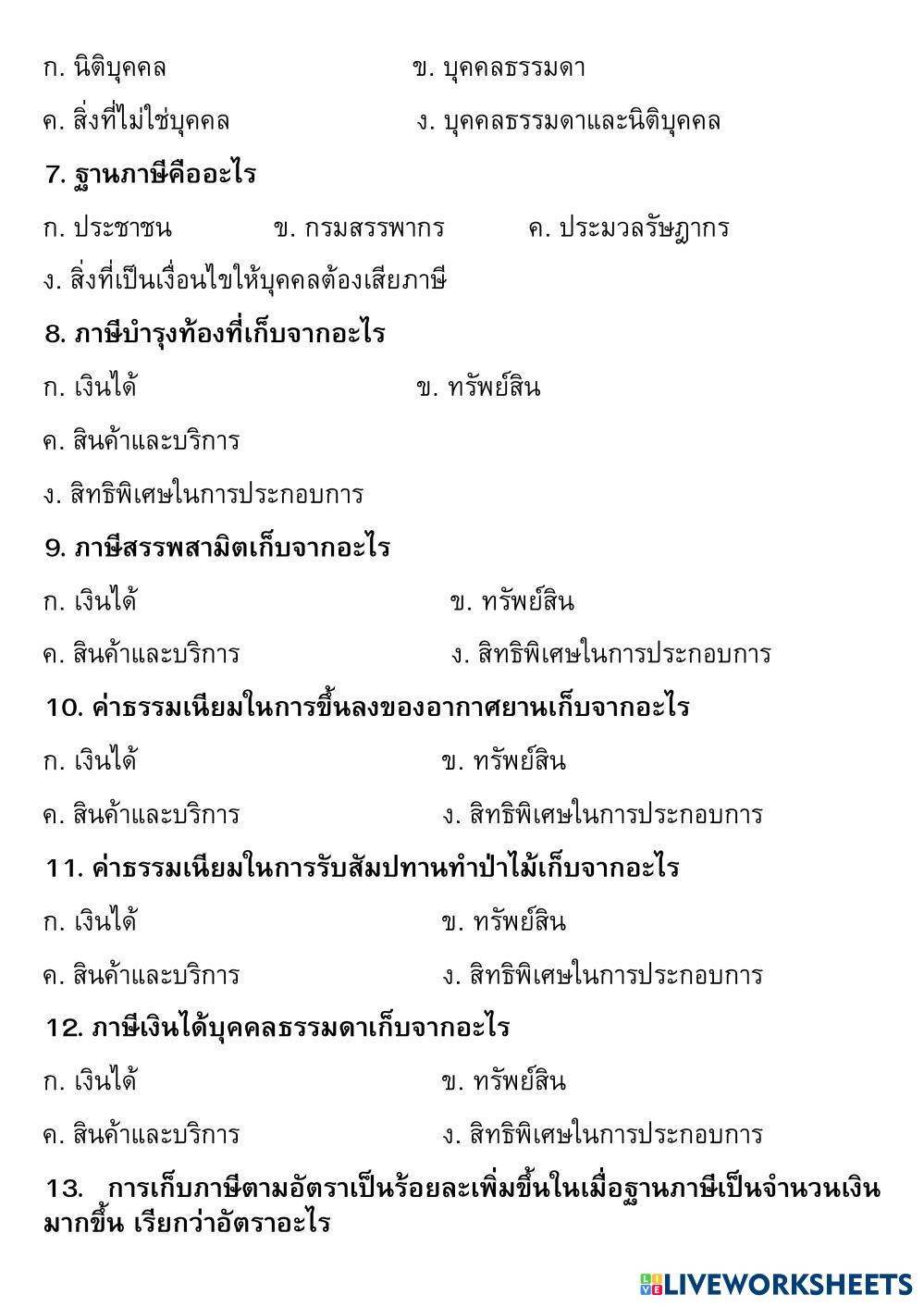 ก. นิติบุคคล ข. บุคคลธรรมดา

ค. สิ่งที่ไม่ใช่บุคคล ง. บุคคลธรรมดาและนิติบุคคล

7. ฐานภาษีคืออะไร

ก. ประชาชน ข. กรมสรรพากร ค. ประมวลรัษฎากร

ง. สิ่งที่เป็นเงื่อนไขให้บุคคลต้องเสียภาษี

8. ภาษีบำรุงท้องที่เก็บจากอะไร

ก. เงินได้ ข. ทรัพย์สิน

ค. สินค้าและบริการ

ง. สิทธิพิเศษในการประกอบการ

9. ภาษีสรรพสามิตเก็บจากอะไร

ก. เงินได้ ข. ทรัพย์สิน

ค. สินค้าและบริการ ง. สิทธิพิเศษในการประกอบการ

10. ค่าธรรมเนียมในการขึ้นลงของอากาศยานเก็บจากอะไร

ก. เงินได้ ข. ทรัพย์สิน

ค. สินค้าและบริการ ง. สิทธิพิเศษในการประกอบการ

11. ค่าธรรมเนียมในการรับสัมปทานทำป่าไม้เก็บจากอะไร

ก. เงินได้ ข. ทรัพย์สิน

ค. สินค้าและบริการ ง. สิทธิพิเศษในการประกอบการ

12. ภาษีเงินได้บุคคลธรรมดาเก็บจากอะไร

ก. เงินได้ ข. ทรัพย์สิน

ค. สินค้าและบริการ ง. สิทธิพิเศษในการประกอบการ

13. การเก็บภาษีตามอัตราเป็นร้อยละเพิ่มขึ้นในเมื่อฐานภาษีเป็นจำนวนเงินมากขึ้น เรียกว่าอัตราอะไร

LIVEWORKSHEETS